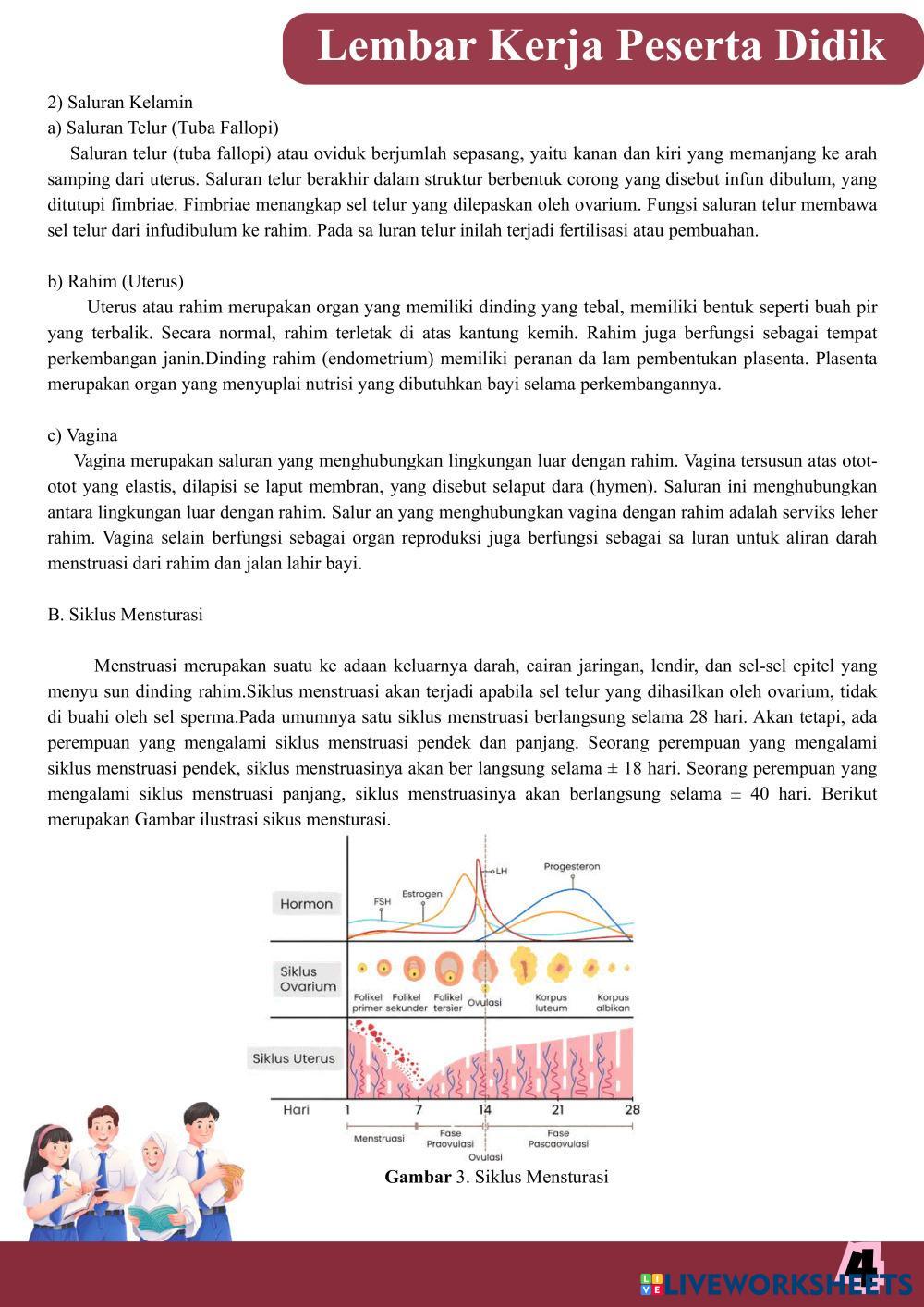 Lembar Kerja Peserta Didik

2) Saluran Kelamin
a) Saluran Telur (Tuba Fallopi)
Saluran telur (tuba fallopi) atau oviduk berjumlah sepasang, yaitu kanan dan kiri yang memanjang ke arah samping dari uterus. Saluran telur berakhir dalam struktur berbentuk corong yang disebut infun dibulum, yang ditutupi fimbriae. Fimbriae menangkap sel telur yang dilepaskan oleh ovarium. Fungsi saluran telur membawa sel telur dari infudibulum ke rahim. Pada sa luran telur inilah terjadi fertilisasi atau pembuahan.

b) Rahim (Uterus)
Uterus atau rahim merupakan organ yang memiliki dinding yang tebal, memiliki bentuk seperti buah pir yang terbalik. Secara normal, rahim terletak di atas kantung kemih. Rahim juga berfungsi sebagai tempat perkembangan janin.Dinding rahim (endometrium) memiliki peranan da lam pembentukan plasenta. Plasenta merupakan organ yang menyuplai nutrisi yang dibutuhkan bayi selama perkembangannya.

c) Vagina
Vagina merupakan saluran yang menghubungkan lingkungan luar dengan rahim. Vagina tersusun atas otot-otot yang elastis, dilapisi se laput membran, yang disebut selaput dara (hymen). Saluran ini menghubungkan antara lingkungan luar dengan rahim. Salur an yang menghubungkan vagina dengan rahim adalah serviks leher rahim. Vagina selain berfungsi sebagai organ reproduksi juga berfungsi sebagai sa luran untuk aliran darah menstruasi dari rahim dan jalan lahir bayi.

B. Siklus Mensturasi

Menstruasi merupakan suatu ke adaan keluarnya darah, cairan jaringan, lendir, dan sel-sel epitel yang menyu sun dinding rahim.Siklus menstruasi akan terjadi apabila sel telur yang dihasilkan oleh ovarium, tidak di buahi oleh sel sperma.Pada umumnya satu siklus menstruasi berlangsung selama 28 hari. Akan tetapi, ada perempuan yang mengalami siklus menstruasi pendek dan panjang. Seorang perempuan yang mengalami siklus menstruasi pendek, siklus menstruasinya akan ber langsung selama ± 18 hari. Seorang perempuan yang mengalami siklus menstruasi panjang, siklus menstruasinya akan berlangsung selama ± 40 hari. Berikut merupakan Gambar ilustrasi sikus mensturasi.

Hormon
FSH
Estrogen
LH
Progesteron
Siklus Ovarium
Folikel primer
Folikel sekunder
Folikel tersier
Ovulasi
Korpus luteum
Korpus albikan
Siklus Uterus
Hari
1
7
14
21
28
Menstruasi
Fase Praovulasi
Ovulasi
Fase Pascaovulasi

Gambar 3. Siklus Mensturasi

4

LIVEWORKSHEETS